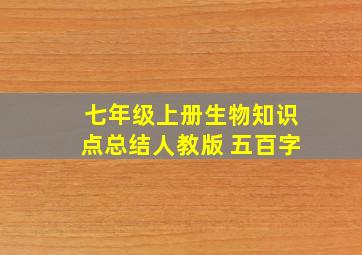 七年级上册生物知识点总结人教版 五百字